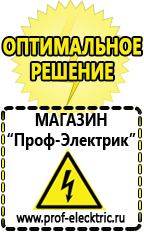 ОПТИМАЛЬНОЕ РЕШЕНИЕ

МАГАЗИН
“Проф-Электрик”

www.prof-electric.ru